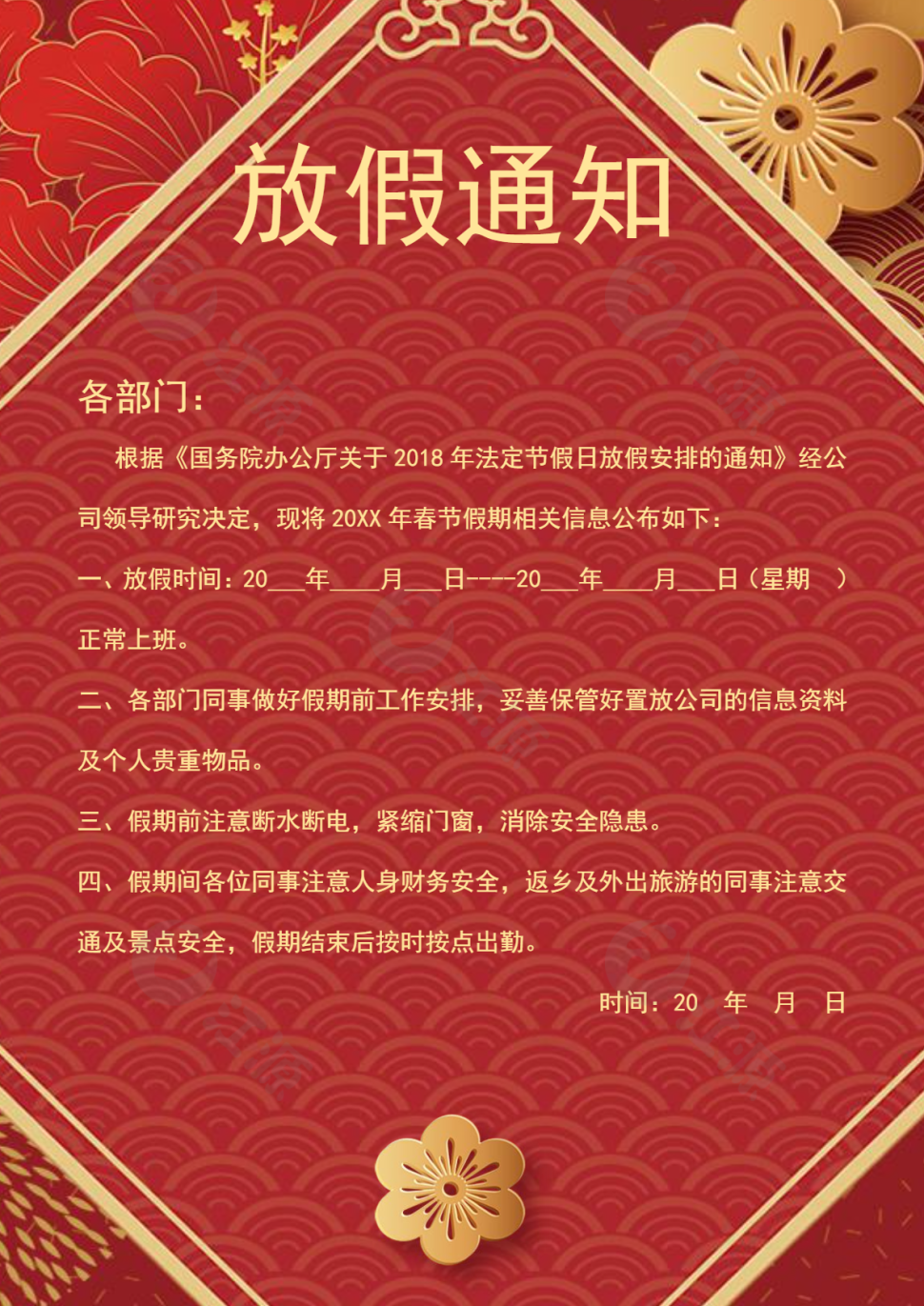 放假通知

各部门：

根据《国务院办公厅关于 2018 年法定节假日放假安排的通知》经公司领导研究决定，现将 20XX 年春节假期相关信息公布如下：

一、放假时间：20___年____月___日----20___年____月___日（星期　）正常上班。

二、各部门同事做好假期前工作安排，妥善保管好置放公司的信息资料及个人贵重物品。

三、假期前注意断水断电，紧缩门窗，消除安全隐患。

四、假期间各位同事注意人身财务安全，返乡及外出旅游的同事注意交通及景点安全，假期结束后按时按点出勤。

时间：20　年　月　日